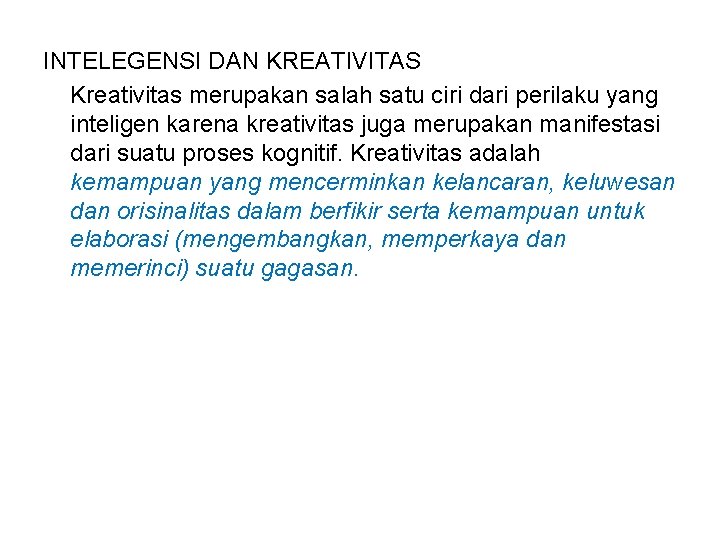 INTELEGENSI DAN KREATIVITAS

Kreativitas merupakan salah satu ciri dari perilaku yang inteligen karena kreativitas juga merupakan manifestasi dari suatu proses kognitif. Kreativitas adalah kemampuan yang mencerminkan kelancaran, keluwesan dan orisinalitas dalam berfikir serta kemampuan untuk elaborasi (mengembangkan, memperkaya dan memerinci) suatu gagasan.